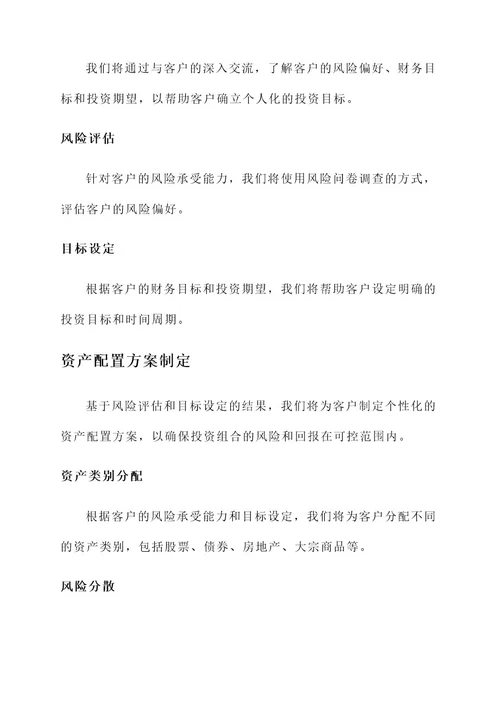 我们将通过与客户的深入交流，了解客户的风险偏好、财务目标和投资期望，以帮助客户确立个人化的投资目标。

风险评估

针对客户的风险承受能力，我们将使用风险问卷调查的方式，评估客户的风险偏好。

目标设定

根据客户的财务目标和投资期望，我们将帮助客户设定明确的投资目标和时间周期。

资产配置方案制定

基于风险评估和目标设定的结果，我们将为客户制定个性化的资产配置方案，以确保投资组合的风险和回报在可控范围内。

资产类别分配

根据客户的风险承受能力和目标设定，我们将为客户分配不同的资产类别，包括股票、债券、房地产、大宗商品等。

风险分散